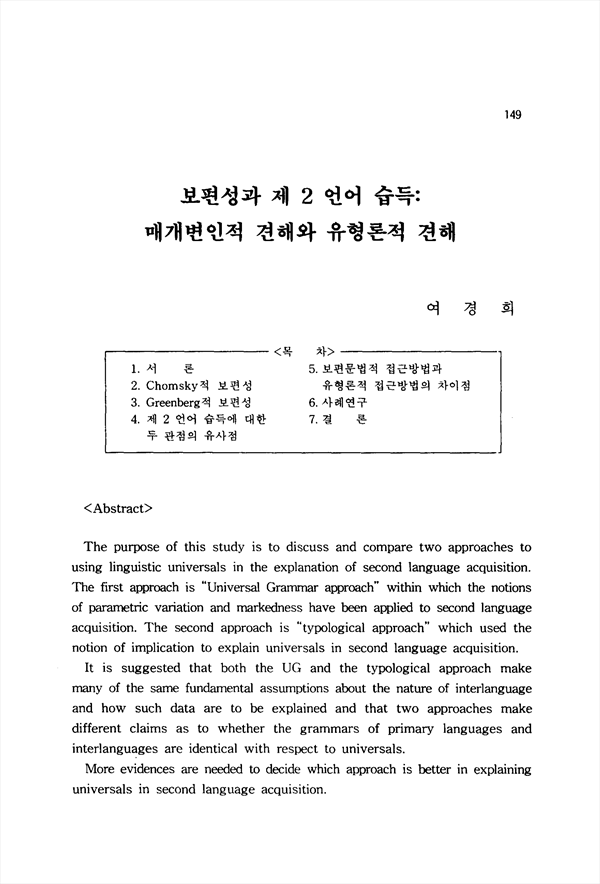 149

보편성과 제 2 언어 습득:
매개변인적 견해와 유형론적 견해

여 경 희

<목 차>

1. 서 론
2. Chomsky적 보편성
3. Greenberg적 보편성
4. 제 2 언어 습득에 대한 두 관점의 유사점
5. 보편문법적 접근방법과 유형론적 접근방법의 차이점
6. 사례연구
7. 결 론

<Abstract>

The purpose of this study is to discuss and compare two approaches to using linguistic universals in the explanation of second language acquisition. The first approach is "Universal Grammar approach" within which the notions of parametric variation and markedness have been applied to second language acquisition. The second approach is "typological approach" which used the notion of implication to explain universals in second language acquisition.

It is suggested that both the UG and the typological approach make many of the same fundamental assumptions about the nature of interlanguage and how such data are to be explained and that two approaches make different claims as to whether the grammars of primary languages and interlanguages are identical with respect to universals.

More evidences are needed to decide which approach is better in explaining universals in second language acquisition.